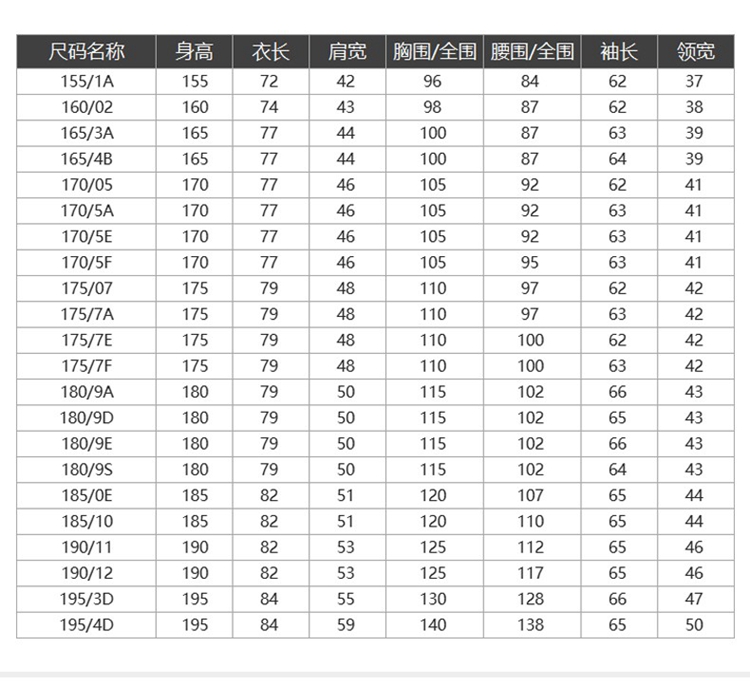 | 尺码名称 | 身高 | 衣长 | 肩宽 | 胸围/全围 | 腰围/全围 | 袖长 | 领宽 |
|---|---|---|---|---|---|---|---|
| 155/1A | 155 | 72 | 42 | 96 | 84 | 62 | 37 |
| 160/02 | 160 | 74 | 43 | 98 | 87 | 62 | 38 |
| 165/3A | 165 | 77 | 44 | 100 | 87 | 63 | 39 |
| 165/4B | 165 | 77 | 44 | 100 | 87 | 64 | 39 |
| 170/05 | 170 | 77 | 46 | 105 | 92 | 62 | 41 |
| 170/5A | 170 | 77 | 46 | 105 | 92 | 63 | 41 |
| 170/5E | 170 | 77 | 46 | 105 | 92 | 63 | 41 |
| 170/5F | 170 | 77 | 46 | 105 | 95 | 63 | 41 |
| 175/07 | 175 | 79 | 48 | 110 | 97 | 62 | 42 |
| 175/7A | 175 | 79 | 48 | 110 | 97 | 63 | 42 |
| 175/7E | 175 | 79 | 48 | 110 | 100 | 62 | 42 |
| 175/7F | 175 | 79 | 48 | 110 | 100 | 63 | 42 |
| 180/9A | 180 | 79 | 50 | 115 | 102 | 66 | 43 |
| 180/9D | 180 | 79 | 50 | 115 | 102 | 65 | 43 |
| 180/9E | 180 | 79 | 50 | 115 | 102 | 66 | 43 |
| 180/9S | 180 | 79 | 50 | 115 | 102 | 64 | 43 |
| 185/0E | 185 | 82 | 51 | 120 | 107 | 65 | 44 |
| 185/10 | 185 | 82 | 51 | 120 | 110 | 65 | 44 |
| 190/11 | 190 | 82 | 53 | 125 | 112 | 65 | 46 |
| 190/12 | 190 | 82 | 53 | 125 | 117 | 65 | 46 |
| 195/3D | 195 | 84 | 55 | 130 | 128 | 66 | 47 |
| 195/4D | 195 | 84 | 59 | 140 | 138 | 65 | 50 |